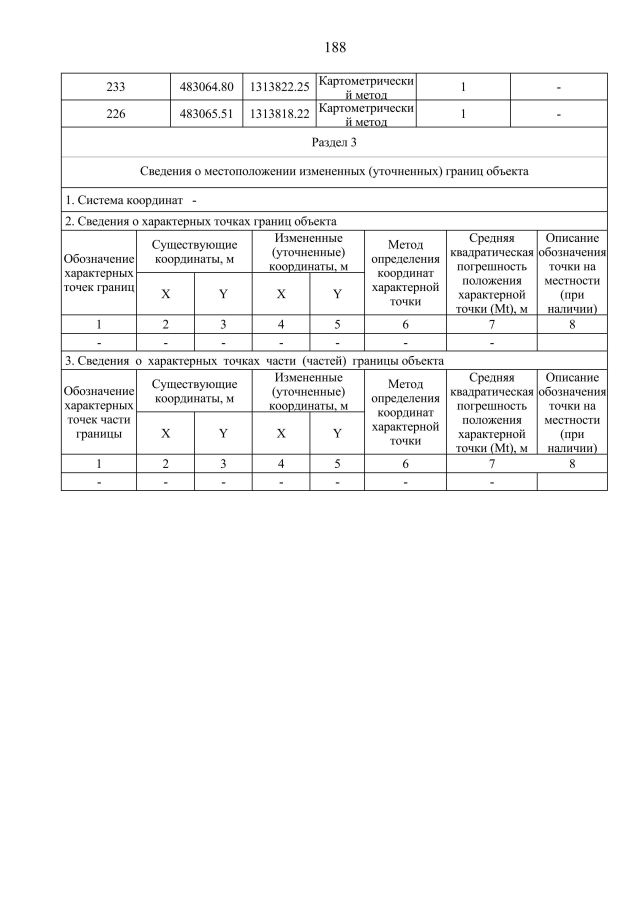 188

| 233 | 483064.80 | 1313822.25 | Картометрический метод | 1 | - |
|---|---|---|---|---|---|
| 226 | 483065.51 | 1313818.22 | Картометрический метод | 1 | - |

Раздел 3

Сведения о местоположении измененных (уточненных) границ объекта

1. Система координат -

2. Сведения о характерных точках границ объекта

| Обозначение характерных точек границ | Существующие координаты, м X | Существующие координаты, м Y | Измененные (уточненные) координаты, м X | Измененные (уточненные) координаты, м Y | Метод определения координат характерной точки | Средняя квадратическая погрешность положения характерной точки (Mt), м | Описание обозначения точки на местности (при наличии) |
|---|---|---|---|---|---|---|---|
| 1 | 2 | 3 | 4 | 5 | 6 | 7 | 8 |
| - | - | - | - | - | - | - | |

3. Сведения о характерных точках части (частей) границы объекта

| Обозначение характерных точек части границы | Существующие координаты, м X | Существующие координаты, м Y | Измененные (уточненные) координаты, м X | Измененные (уточненные) координаты, м Y | Метод определения координат характерной точки | Средняя квадратическая погрешность положения характерной точки (Mt), м | Описание обозначения точки на местности (при наличии) |
|---|---|---|---|---|---|---|---|
| 1 | 2 | 3 | 4 | 5 | 6 | 7 | 8 |
| - | - | - | - | - | - | - | |